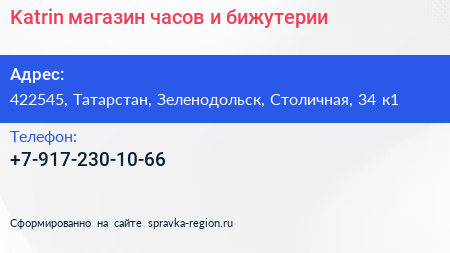 Katrin магазин часов и бижутерии

Адрес:

422545, Татарстан, Зеленодольск, Столичная, 34 к1

Телефон:

+7-917-230-10-66

Сформированно на сайте spravka-region.ru